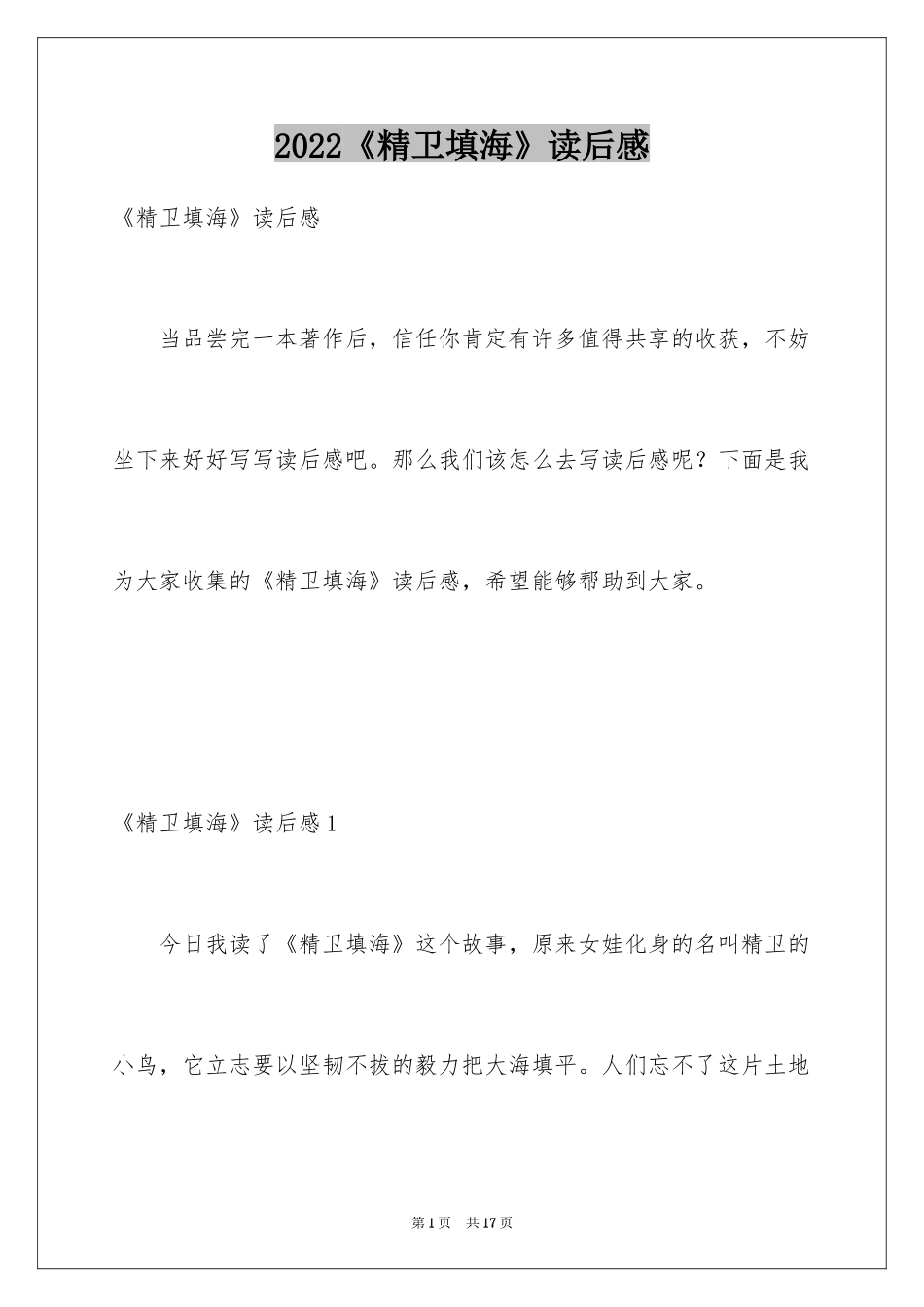 2022《精卫填海》读后感

《精卫填海》读后感

当品尝完一本著作后，信任你肯定有许多值得共享的收获，不妨坐下来好好写写读后感吧。那么我们该怎么去写读后感呢？下面是我为大家收集的《精卫填海》读后感，希望能够帮助到大家。

《精卫填海》读后感1

今日我读了《精卫填海》这个故事，原来女娃化身的名叫精卫的小鸟，它立志要以坚韧不拔的毅力把大海填平。人们忘不了这片土地

第1页　共17页